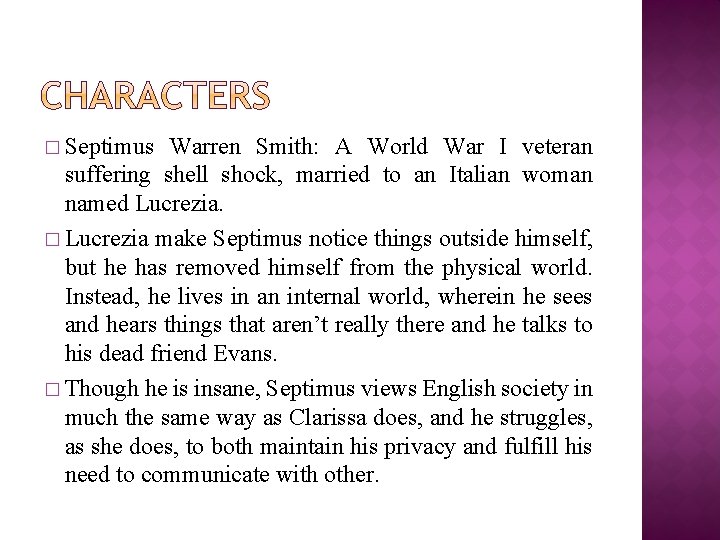 CHARACTERS

□ Septimus Warren Smith: A World War I veteran suffering shell shock, married to an Italian woman named Lucrezia.

□ Lucrezia make Septimus notice things outside himself, but he has removed himself from the physical world. Instead, he lives in an internal world, wherein he sees and hears things that aren't really there and he talks to his dead friend Evans.

□ Though he is insane, Septimus views English society in much the same way as Clarissa does, and he struggles, as she does, to both maintain his privacy and fulfill his need to communicate with other.